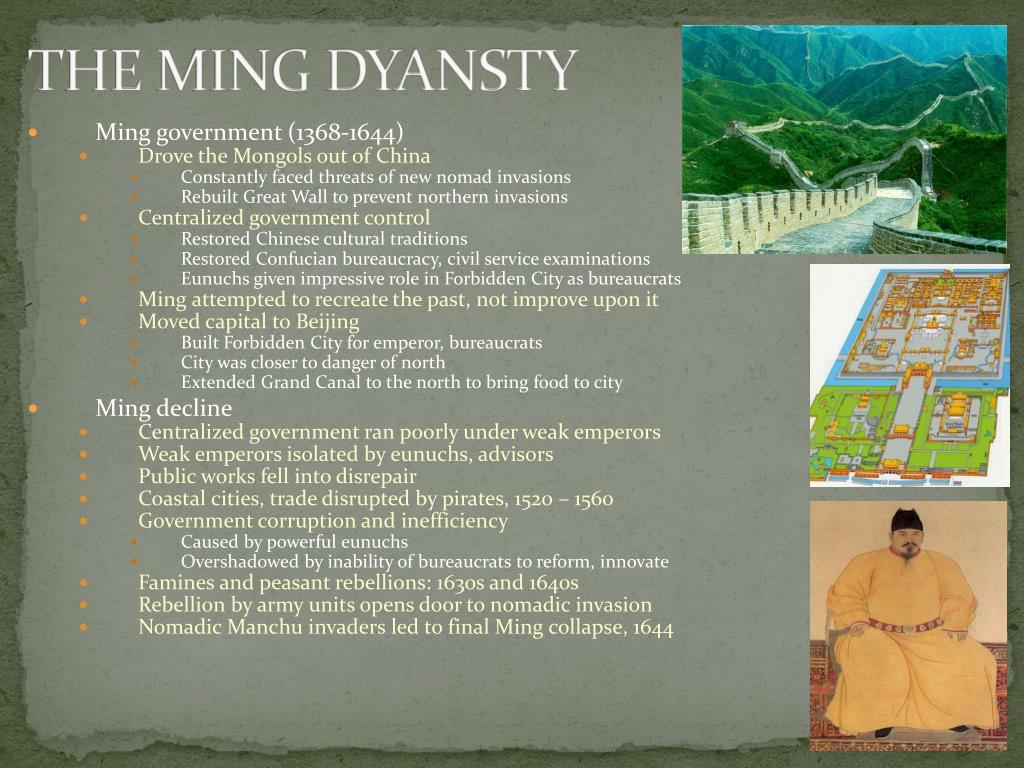 THE MING DYANSTY

- Ming government (1368-1644)
  - Drove the Mongols out of China
    - Constantly faced threats of new nomad invasions
    - Rebuilt Great Wall to prevent northern invasions
  - Centralized government control
    - Restored Chinese cultural traditions
    - Restored Confucian bureaucracy, civil service examinations
    - Eunuchs given impressive role in Forbidden City as bureaucrats
  - Ming attempted to recreate the past, not improve upon it
  - Moved capital to Beijing
    - Built Forbidden City for emperor, bureaucrats
    - City was closer to danger of north
    - Extended Grand Canal to the north to bring food to city
- Ming decline
  - Centralized government ran poorly under weak emperors
  - Weak emperors isolated by eunuchs, advisors
  - Public works fell into disrepair
  - Coastal cities, trade disrupted by pirates, 1520 – 1560
  - Government corruption and inefficiency
    - Caused by powerful eunuchs
    - Overshadowed by inability of bureaucrats to reform, innovate
  - Famines and peasant rebellions: 1630s and 1640s
  - Rebellion by army units opens door to nomadic invasion
  - Nomadic Manchu invaders led to final Ming collapse, 1644